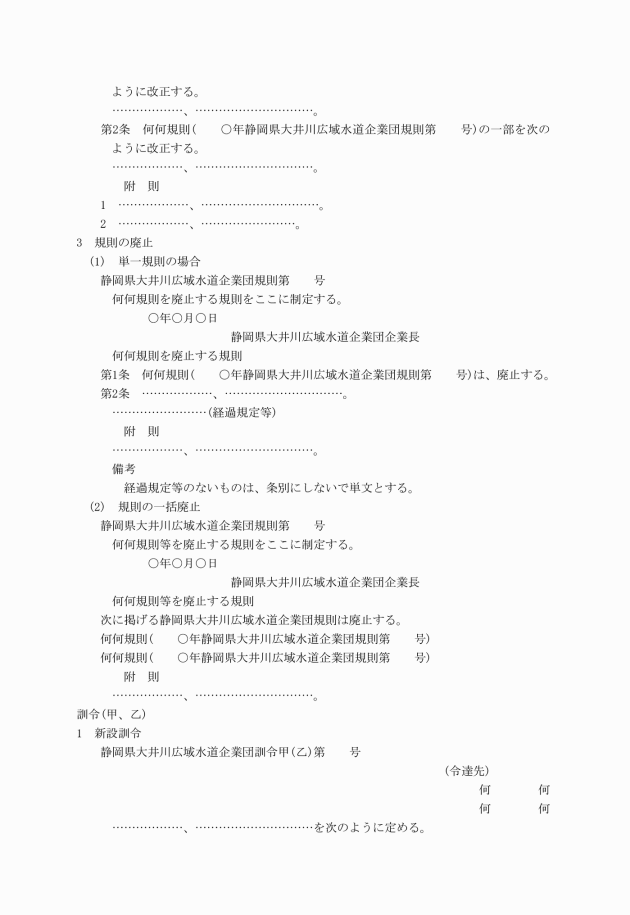 ように改正する。

………………、…………………………。

第2条　何何規則(　　○年静岡県大井川広域水道企業団規則第　　号)の一部を次のように改正する。

………………、…………………………。

附　則

1　………………、…………………………。

2　………………、……………………。

3　規則の廃止

(1)　単一規則の場合

静岡県大井川広域水道企業団規則第　　号

何何規則を廃止する規則をここに制定する。

○年○月○日

静岡県大井川広域水道企業団企業長

何何規則を廃止する規則

第1条　何何規則(　　○年静岡県大井川広域水道企業団規則第　　号)は、廃止する。

第2条　………………、…………………………。

……………………(経過規定等)

附　則

………………、…………………………。

備考

経過規定等のないものは、条別にしないで単文とする。

(2)　規則の一括廃止

静岡県大井川広域水道企業団規則第　　号

何何規則等を廃止する規則をここに制定する。

○年○月○日

静岡県大井川広域水道企業団企業長

何何規則等を廃止する規則

次に掲げる静岡県大井川広域水道企業団規則は廃止する。

何何規則(　　○年静岡県大井川広域水道企業団規則第　　号)

何何規則(　　○年静岡県大井川広域水道企業団規則第　　号)

附　則

………………、…………………………。

訓令(甲、乙)

1　新設訓令

静岡県大井川広域水道企業団訓令甲(乙)第　　号

(令達先)

何　　　何

何　　　何

………………、…………………………を次のように定める。